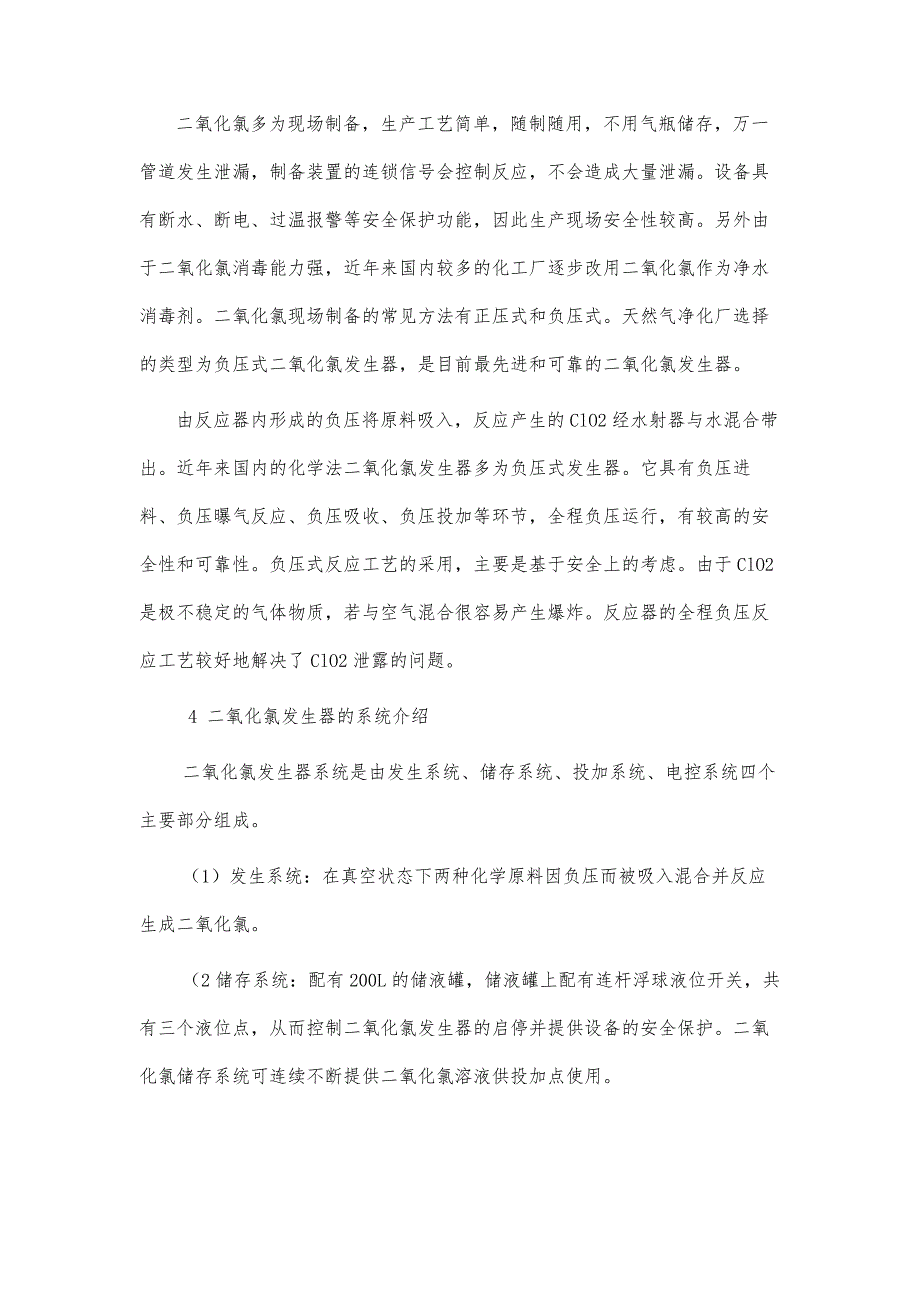 二氧化氯多为现场制备，生产工艺简单，随制随用，不用气瓶储存，万一管道发生泄漏，制备装置的连锁信号会控制反应，不会造成大量泄漏。设备具有断水、断电、过温报警等安全保护功能，因此生产现场安全性较高。另外由于二氧化氯消毒能力强，近年来国内较多的化工厂逐步改用二氧化氯作为净水消毒剂。二氧化氯现场制备的常见方法有正压式和负压式。天然气净化厂选择的类型为负压式二氧化氯发生器，是目前最先进和可靠的二氧化氯发生器。

由反应器内形成的负压将原料吸入，反应产生的ClO2经水射器与水混合带出。近年来国内的化学法二氧化氯发生器多为负压式发生器。它具有负压进料、负压曝气反应、负压吸收、负压投加等环节，全程负压运行，有较高的安全性和可靠性。负压式反应工艺的采用，主要是基于安全上的考虑。由于ClO2是极不稳定的气体物质，若与空气混合很容易产生爆炸。反应器的全程负压反应工艺较好地解决了ClO2泄露的问题。

4 二氧化氯发生器的系统介绍

二氧化氯发生器系统是由发生系统、储存系统、投加系统、电控系统四个主要部分组成。

（1）发生系统：在真空状态下两种化学原料因负压而被吸入混合并反应生成二氧化氯。

（2储存系统：配有200L的储液罐，储液罐上配有连杆浮球液位开关，共有三个液位点，从而控制二氧化氯发生器的启停并提供设备的安全保护。二氧化氯储存系统可连续不断提供二氧化氯溶液供投加点使用。